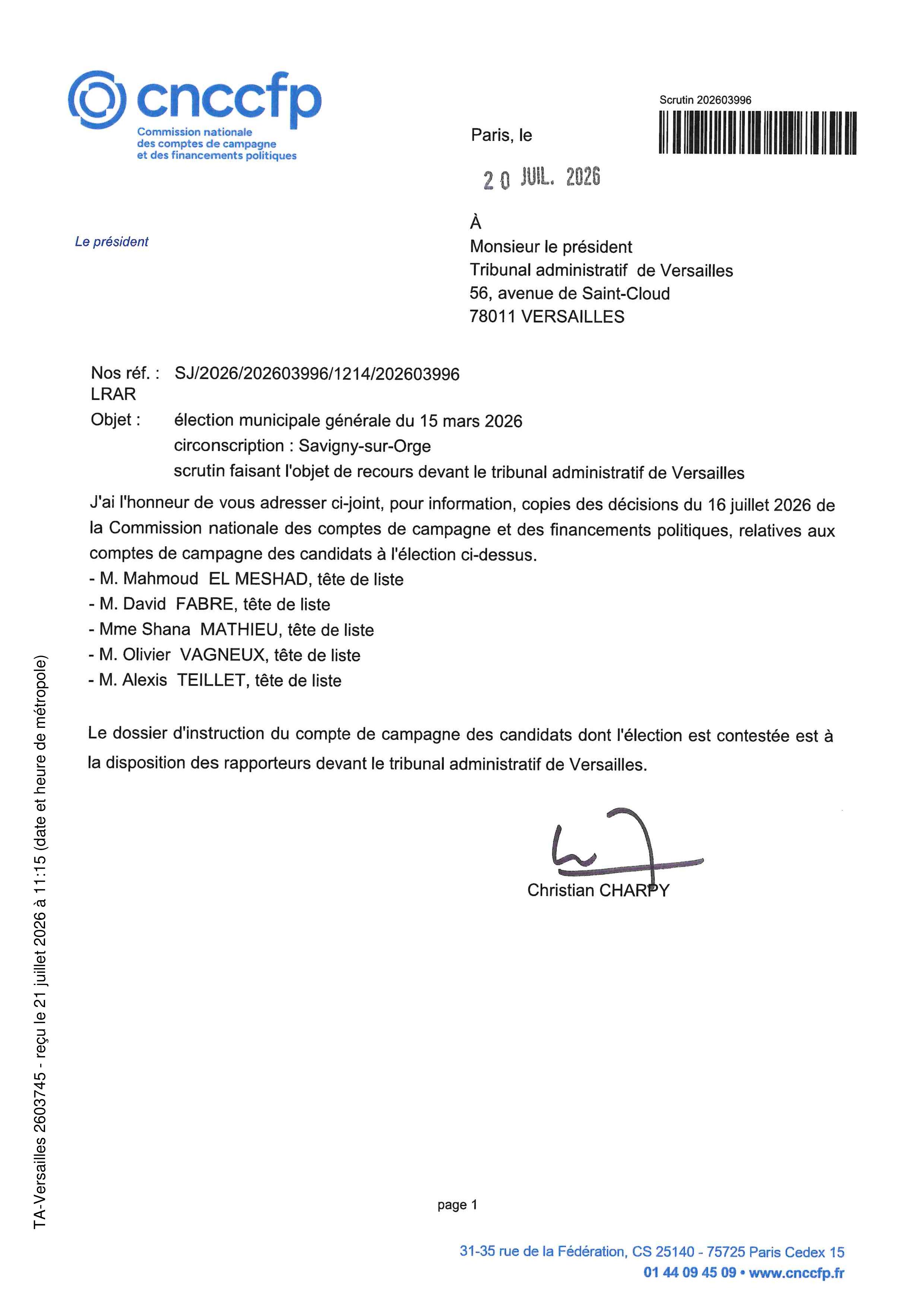 cnccfp
Commission nationale des comptes de campagne et des financements politiques

Scrutin 202603996

Paris, le

20 JUIL. 2026

Le président

À
Monsieur le président
Tribunal administratif de Versailles
56, avenue de Saint-Cloud
78011 VERSAILLES

Nos réf. : SJ/2026/202603996/1214/202603996
LRAR
Objet : élection municipale générale du 15 mars 2026
circonscription : Savigny-sur-Orge
scrutin faisant l'objet de recours devant le tribunal administratif de Versailles

J'ai l'honneur de vous adresser ci-joint, pour information, copies des décisions du 16 juillet 2026 de la Commission nationale des comptes de campagne et des financements politiques, relatives aux comptes de campagne des candidats à l'élection ci-dessus.
- M. Mahmoud EL MESHAD, tête de liste
- M. David FABRE, tête de liste
- Mme Shana MATHIEU, tête de liste
- M. Olivier VAGNEUX, tête de liste
- M. Alexis TEILLET, tête de liste

Le dossier d'instruction du compte de campagne des candidats dont l'élection est contestée est à la disposition des rapporteurs devant le tribunal administratif de Versailles.

Christian CHARPY

TA-Versailles 2603745 - reçu le 21 juillet 2026 à 11:15 (date et heure de métropole)

page 1

31-35 rue de la Fédération, CS 25140 - 75725 Paris Cedex 15
01 44 09 45 09 • www.cnccfp.fr